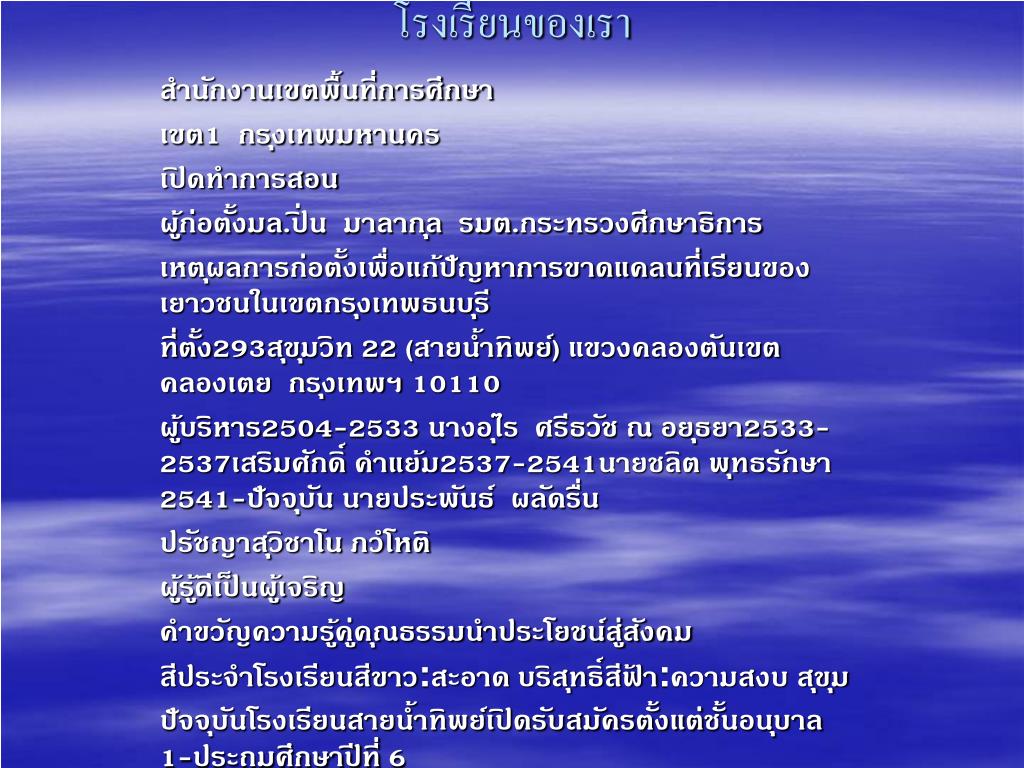 โรงเรียนของเรา

สำนักงานเขตพื้นที่การศึกษา

เขต1 กรุงเทพมหานคร

เปิดทำการสอน

ผู้ก่อตั้งมล.ปิ่น มาลากุล รมต.กระทรวงศึกษาธิการ

เหตุผลการก่อตั้งเพื่อแก้ปัญหาการขาดแคลนที่เรียนของเยาวชนในเขตกรุงเทพธนบุรี

ที่ตั้ง293สุขุมวิท 22 (สายน้ำทิพย์) แขวงคลองตันเขตคลองเตย กรุงเทพฯ 10110

ผู้บริหาร2504-2533 นางอุไร ศรีธวัช ณ อยุธยา2533-2537เสริมศักดิ์ คำแย้ม2537-2541นายชลิต พุทธรักษา 2541-ปัจจุบัน นายประพันธ์ ผลัดรื่น

ปรัชญาสุวิชาโน ภวํโหติ

ผู้รู้ดีเป็นผู้เจริญ

คำขวัญความรู้คู่คุณธรรมนำประโยชน์สู่สังคม

สีประจำโรงเรียนสีขาว:สะอาด บริสุทธิ์สีฟ้า:ความสงบ สุขุม

ปัจจุบันโรงเรียนสายน้ำทิพย์เปิดรับสมัครตั้งแต่ชั้นอนุบาล 1-ประถมศึกษาปีที่ 6